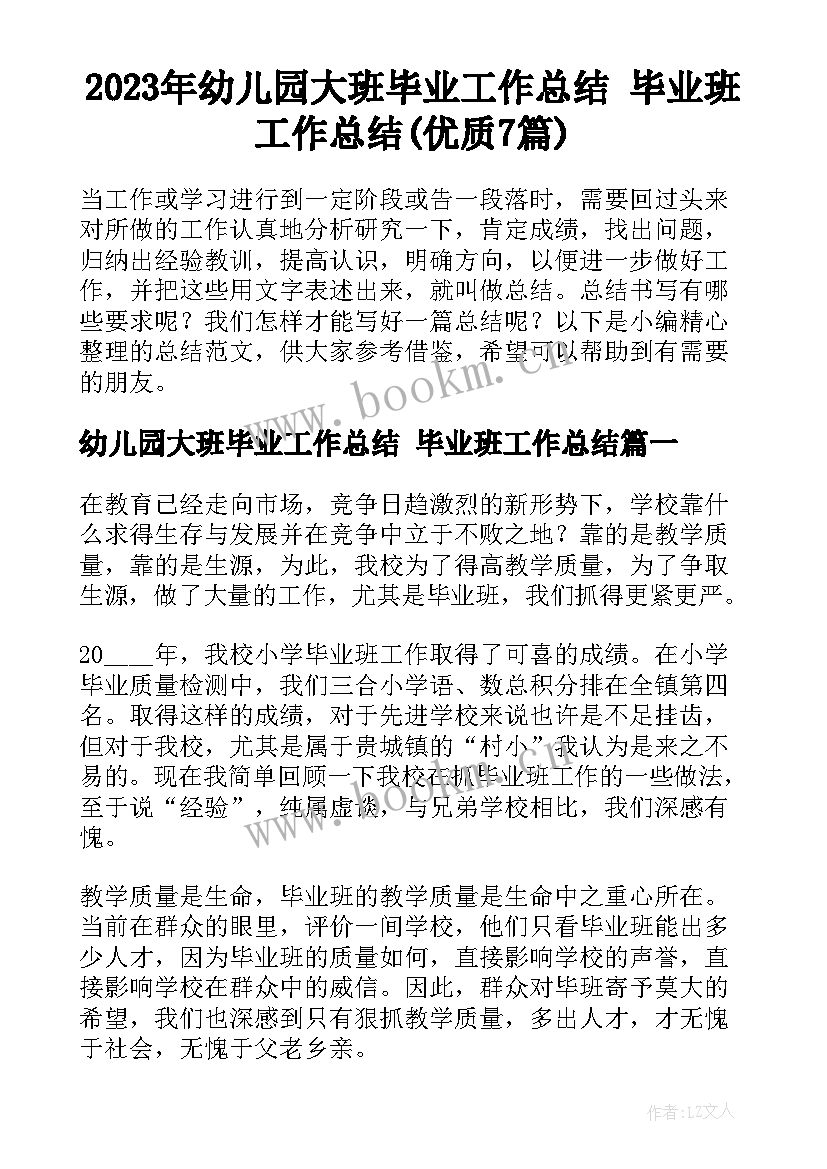 2023年幼儿园大班毕业工作总结 毕业班工作总结(优质7篇)

当工作或学习进行到一定阶段或告一段落时，需要回过头来对所做的工作认真地分析研究一下，肯定成绩，找出问题，归纳出经验教训，提高认识，明确方向，以便进一步做好工作，并把这些用文字表述出来，就叫做总结。总结书写有哪些要求呢？我们怎样才能写好一篇总结呢？以下是小编精心整理的总结范文，供大家参考借鉴，希望可以帮助到有需要的朋友。

www.bookm.cn

幼儿园大班毕业工作总结 毕业班工作总结篇一

在教育已经走向市场，竞争日趋激烈的新形势下，学校靠什么求得生存与发展并在竞争中立于不败之地？靠的是教学质量，靠的是生源，为此，我校为了得高教学质量，为了争取生源，做了大量的工作，尤其是毕业班，我们抓得更紧更严。

20____年，我校小学毕业班工作取得了可喜的成绩。在小学毕业质量检测中，我们三合小学语、数总积分排在全镇第四名。取得这样的成绩，对于先进学校来说也许是不足挂齿，但对于我校，尤其是属于贵城镇的“村小”我认为是来之不易的。现在我简单回顾一下我校在抓毕业班工作的一些做法，至于说“经验”，纯属虚谈，与兄弟学校相比，我们深感有愧。

www.bookm.cn

教学质量是生命，毕业班的教学质量是生命中之重心所在。当前在群众的眼里，评价一间学校，他们只看毕业班能出多少人才，因为毕业班的质量如何，直接影响学校的声誉，直接影响学校在群众中的威信。因此，群众对毕班寄予莫大的希望，我们也深感到只有狠抓教学质量，多出人才，才无愧于社会，无愧于父老乡亲。

作者:LZ文人